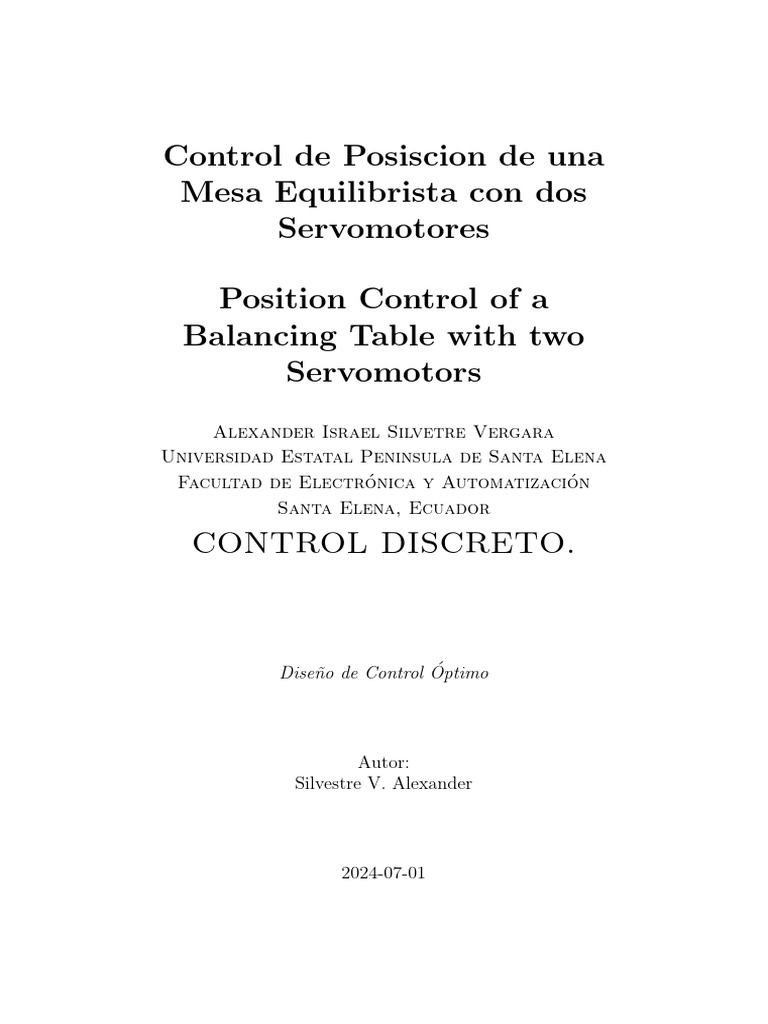 Control de Posiscion de una Mesa Equilibrista con dos Servomotores

Position Control of a Balancing Table with two Servomotors

Alexander Israel Silvetre Vergara
Universidad Estatal Peninsula de Santa Elena
Facultad de Electrónica y Automatización
Santa Elena, Ecuador

CONTROL DISCRETO.

Diseño de Control Óptimo

Autor:
Silvestre V. Alexander

2024-07-01